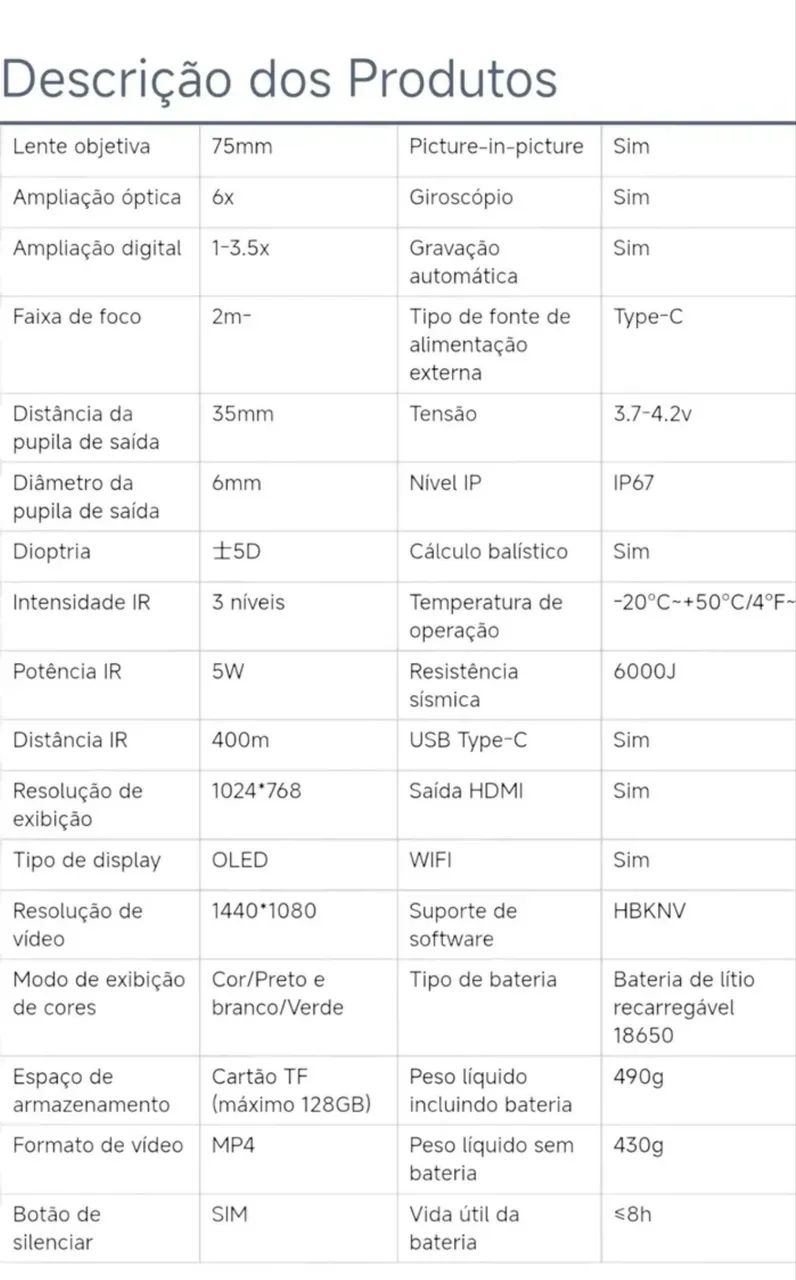 Descrição dos Produtos

| Lente objetiva | 75mm | Picture-in-picture | Sim |
|---|---|---|---|
| Ampliação óptica | 6x | Giroscópio | Sim |
| Ampliação digital | 1-3.5x | Gravação automática | Sim |
| Faixa de foco | 2m- | Tipo de fonte de alimentação externa | Type-C |
| Distância da pupila de saída | 35mm | Tensão | 3.7-4.2v |
| Diâmetro da pupila de saída | 6mm | Nível IP | IP67 |
| Dioptria | ±5D | Cálculo balístico | Sim |
| Intensidade IR | 3 níveis | Temperatura de operação | -20°C~+50°C/4°F~ |
| Potência IR | 5W | Resistência sísmica | 6000J |
| Distância IR | 400m | USB Type-C | Sim |
| Resolução de exibição | 1024*768 | Saída HDMI | Sim |
| Tipo de display | OLED | WIFI | Sim |
| Resolução de vídeo | 1440*1080 | Suporte de software | HBKNV |
| Modo de exibição de cores | Cor/Preto e branco/Verde | Tipo de bateria | Bateria de lítio recarregável 18650 |
| Espaço de armazenamento | Cartão TF (máximo 128GB) | Peso líquido incluindo bateria | 490g |
| Formato de vídeo | MP4 | Peso líquido sem bateria | 430g |
| Botão de silenciar | SIM | Vida útil da bateria | ≤8h |